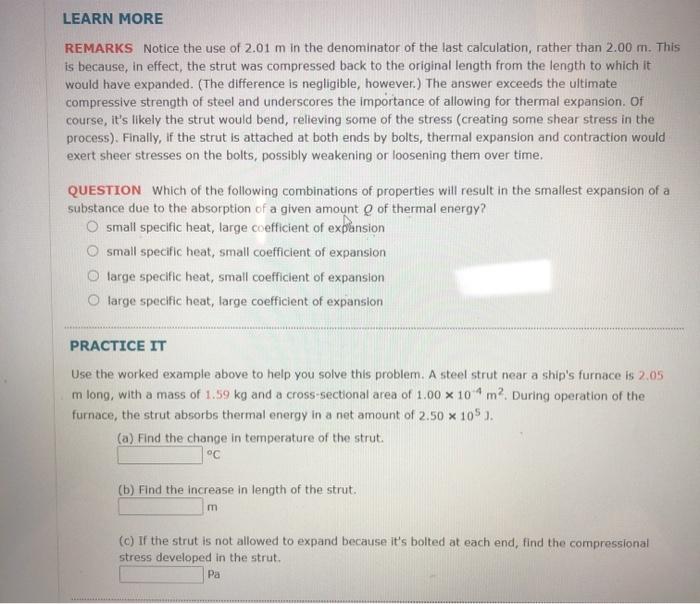 LEARN MORE

REMARKS Notice the use of 2.01 m in the denominator of the last calculation, rather than 2.00 m. This is because, in effect, the strut was compressed back to the original length from the length to which it would have expanded. (The difference is negligible, however.) The answer exceeds the ultimate compressive strength of steel and underscores the importance of allowing for thermal expansion. Of course, it's likely the strut would bend, relieving some of the stress (creating some shear stress in the process). Finally, if the strut is attached at both ends by bolts, thermal expansion and contraction would exert sheer stresses on the bolts, possibly weakening or loosening them over time.

QUESTION Which of the following combinations of properties will result in the smallest expansion of a substance due to the absorption of a given amount $Q$ of thermal energy?

small specific heat, large coefficient of expansion

small specific heat, small coefficient of expansion

large specific heat, small coefficient of expansion

large specific heat, large coefficient of expansion

PRACTICE IT

Use the worked example above to help you solve this problem. A steel strut near a ship's furnace is 2.05 m long, with a mass of 1.59 kg and a cross-sectional area of $1.00 \times 10^{-4}$ $m^2$. During operation of the furnace, the strut absorbs thermal energy in a net amount of $2.50 \times 10^5$ J.

(a) Find the change in temperature of the strut.
°C

(b) Find the increase in length of the strut.
m

(c) If the strut is not allowed to expand because it's bolted at each end, find the compressional stress developed in the strut.
Pa